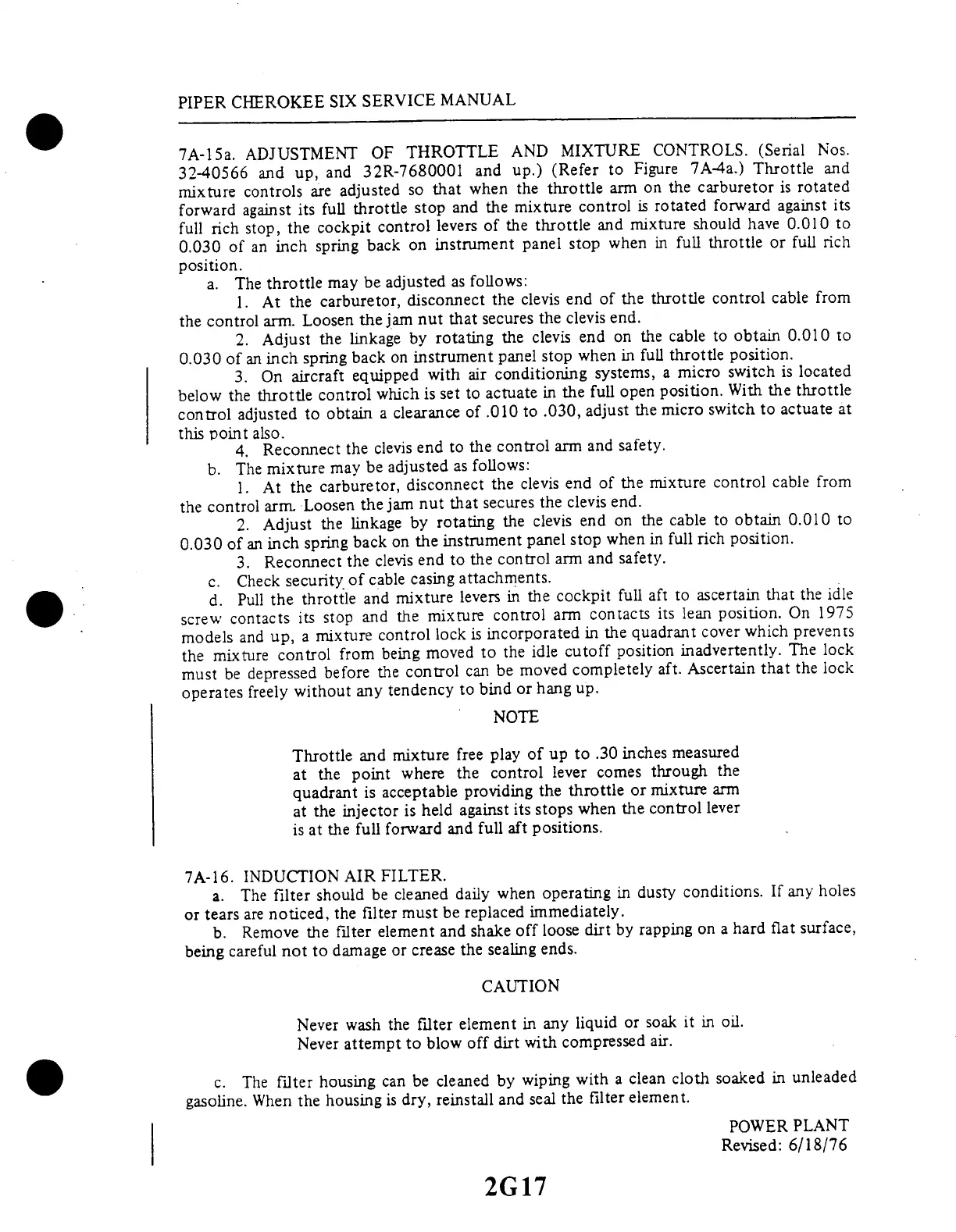 PIPER CHEROKEE SIX SERVICE MANUAL

7A-15a. ADJUSTMENT OF THROTTLE AND MIXTURE CONTROLS. (Serial Nos. 32-40566 and up, and 32R-7680001 and up.) (Refer to Figure 7A-4a.) Throttle and mixture controls are adjusted so that when the throttle arm on the carburetor is rotated forward against its full throttle stop and the mixture control is rotated forward against its full rich stop, the cockpit control levers of the throttle and mixture should have 0.010 to 0.030 of an inch spring back on instrument panel stop when in full throttle or full rich position.

a. The throttle may be adjusted as follows:

1. At the carburetor, disconnect the clevis end of the throttle control cable from the control arm. Loosen the jam nut that secures the clevis end.

2. Adjust the linkage by rotating the clevis end on the cable to obtain 0.010 to 0.030 of an inch spring back on instrument panel stop when in full throttle position.

3. On aircraft equipped with air conditioning systems, a micro switch is located below the throttle control which is set to actuate in the full open position. With the throttle control adjusted to obtain a clearance of .010 to .030, adjust the micro switch to actuate at this point also.

4. Reconnect the clevis end to the control arm and safety.

b. The mixture may be adjusted as follows:

1. At the carburetor, disconnect the clevis end of the mixture control cable from the control arm. Loosen the jam nut that secures the clevis end.

2. Adjust the linkage by rotating the clevis end on the cable to obtain 0.010 to 0.030 of an inch spring back on the instrument panel stop when in full rich position.

3. Reconnect the clevis end to the control arm and safety.

c. Check security of cable casing attachments.

d. Pull the throttle and mixture levers in the cockpit full aft to ascertain that the idle screw contacts its stop and the mixture control arm contacts its lean position. On 1975 models and up, a mixture control lock is incorporated in the quadrant cover which prevents the mixture control from being moved to the idle cutoff position inadvertently. The lock must be depressed before the control can be moved completely aft. Ascertain that the lock operates freely without any tendency to bind or hang up.

NOTE

Throttle and mixture free play of up to .30 inches measured at the point where the control lever comes through the quadrant is acceptable providing the throttle or mixture arm at the injector is held against its stops when the control lever is at the full forward and full aft positions.

7A-16. INDUCTION AIR FILTER.

a. The filter should be cleaned daily when operating in dusty conditions. If any holes or tears are noticed, the filter must be replaced immediately.

b. Remove the filter element and shake off loose dirt by rapping on a hard flat surface, being careful not to damage or crease the sealing ends.

CAUTION

Never wash the filter element in any liquid or soak it in oil.
Never attempt to blow off dirt with compressed air.

c. The filter housing can be cleaned by wiping with a clean cloth soaked in unleaded gasoline. When the housing is dry, reinstall and seal the filter element.

POWER PLANT
Revised: 6/18/76

2G17